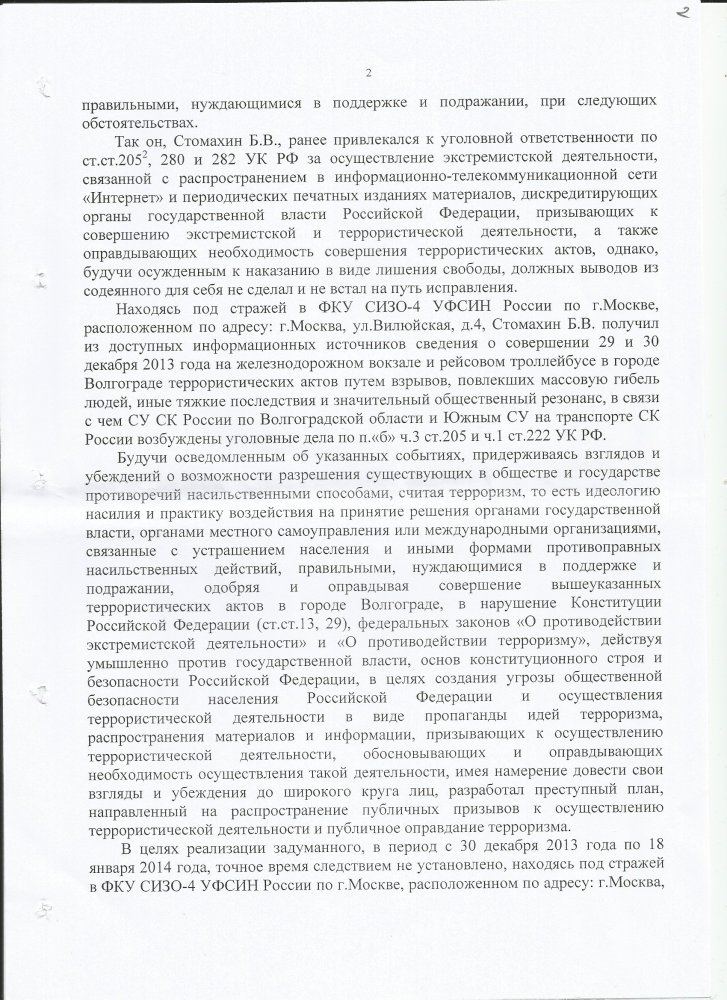 2

2

правильными, нуждающимися в поддержке и подражании, при следующих обстоятельствах.

Так он, Стомахин Б.В., ранее привлекался к уголовной ответственности по ст.ст.$205^2$, 280 и 282 УК РФ за осуществление экстремистской деятельности, связанной с распространением в информационно-телекоммуникационной сети «Интернет» и периодических печатных изданиях материалов, дискредитирующих органы государственной власти Российской Федерации, призывающих к совершению экстремистской и террористической деятельности, а также оправдывающих необходимость совершения террористических актов, однако, будучи осужденным к наказанию в виде лишения свободы, должных выводов из содеянного для себя не сделал и не встал на путь исправления.

Находясь под стражей в ФКУ СИЗО-4 УФСИН России по г.Москве, расположенном по адресу: г.Москва, ул.Вилюйская, д.4, Стомахин Б.В. получил из доступных информационных источников сведения о совершении 29 и 30 декабря 2013 года на железнодорожном вокзале и рейсовом троллейбусе в городе Волгограде террористических актов путем взрывов, повлекших массовую гибель людей, иные тяжкие последствия и значительный общественный резонанс, в связи с чем СУ СК России по Волгоградской области и Южным СУ на транспорте СК России возбуждены уголовные дела по п.«б» ч.3 ст.205 и ч.1 ст.222 УК РФ.

Будучи осведомленным об указанных событиях, придерживаясь взглядов и убеждений о возможности разрешения существующих в обществе и государстве противоречий насильственными способами, считая терроризм, то есть идеологию насилия и практику воздействия на принятие решения органами государственной власти, органами местного самоуправления или международными организациями, связанные с устрашением населения и иными формами противоправных насильственных действий, правильными, нуждающимися в поддержке и подражании, одобряя и оправдывая совершение вышеуказанных террористических актов в городе Волгограде, в нарушение Конституции Российской Федерации (ст.ст.13, 29), федеральных законов «О противодействии экстремистской деятельности» и «О противодействии терроризму», действуя умышленно против государственной власти, основ конституционного строя и безопасности Российской Федерации, в целях создания угрозы общественной безопасности населения Российской Федерации и осуществления террористической деятельности в виде пропаганды идей терроризма, распространения материалов и информации, призывающих к осуществлению террористической деятельности, обосновывающих и оправдывающих необходимость осуществления такой деятельности, имея намерение довести свои взгляды и убеждения до широкого круга лиц, разработал преступный план, направленный на распространение публичных призывов к осуществлению террористической деятельности и публичное оправдание терроризма.

В целях реализации задуманного, в период с 30 декабря 2013 года по 18 января 2014 года, точное время следствием не установлено, находясь под стражей в ФКУ СИЗО-4 УФСИН России по г.Москве, расположенном по адресу: г.Москва,